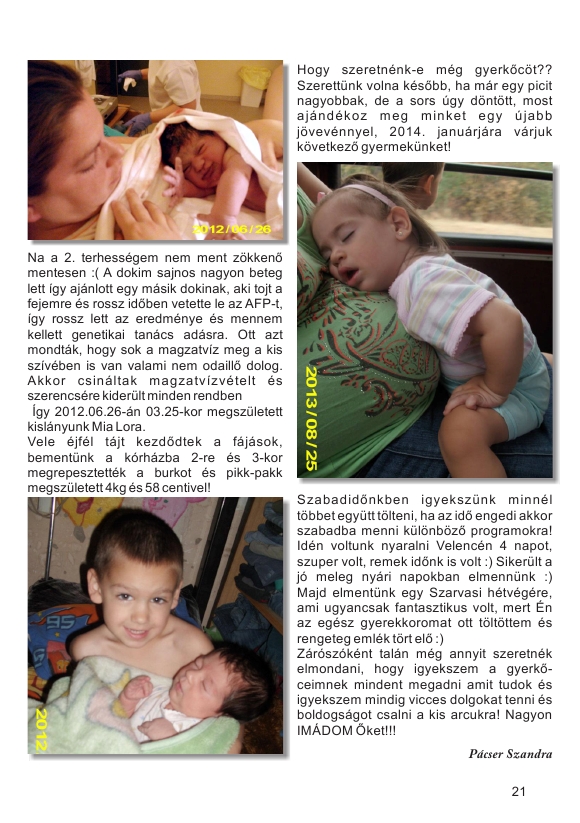 2012/06/26

Na a 2. terhességem nem ment zökkenő mentesen :( A dokim sajnos nagyon beteg lett így ajánlott egy másik dokinak, aki tojt a fejemre és rossz időben vetette le az AFP-t, így rossz lett az eredménye és mennem kellett genetikai tanács adásra. Ott azt mondták, hogy sok a magzatvíz meg a kis szívében is van valami nem odaillő dolog. Akkor csináltak magzatvízvételt és szerencsére kiderült minden rendben

Így 2012.06.26-án 03.25-kor megszületett kislányunk Mia Lora.

Vele éjfél tájt kezdődtek a fájások, bementünk a kórházba 2-re és 3-kor megrepesztették a burkot és pikk-pakk megszületett 4kg és 58 centivel!

2012

Hogy szeretnénk-e még gyerkőcöt?? Szerettünk volna később, ha már egy picit nagyobbak, de a sors úgy döntött, most ajándékoz meg minket egy újabb jövevénnyel, 2014. januárjára várjuk következő gyermekünket!

2013/08/25

Szabadidőnkben igyekszünk minnél többet együtt tölteni, ha az idő engedi akkor szabadba menni különböző programokra! Idén voltunk nyaralni Velencén 4 napot, szuper volt, remek időnk is volt :) Sikerült a jó meleg nyári napokban elmennünk :) Majd elmentünk egy Szarvasi hétvégére, ami ugyancsak fantasztikus volt, mert Én az egész gyerekkoromat ott töltöttem és rengeteg emlék tört elő :)

Zárószóként talán még annyit szeretnék elmondani, hogy igyekszem a gyerkőceimnek mindent megadni amit tudok és igyekszem mindig vicces dolgokat tenni és boldogságot csalni a kis arcukra! Nagyon IMÁDOM Őket!!!

Pácser Szandra

21